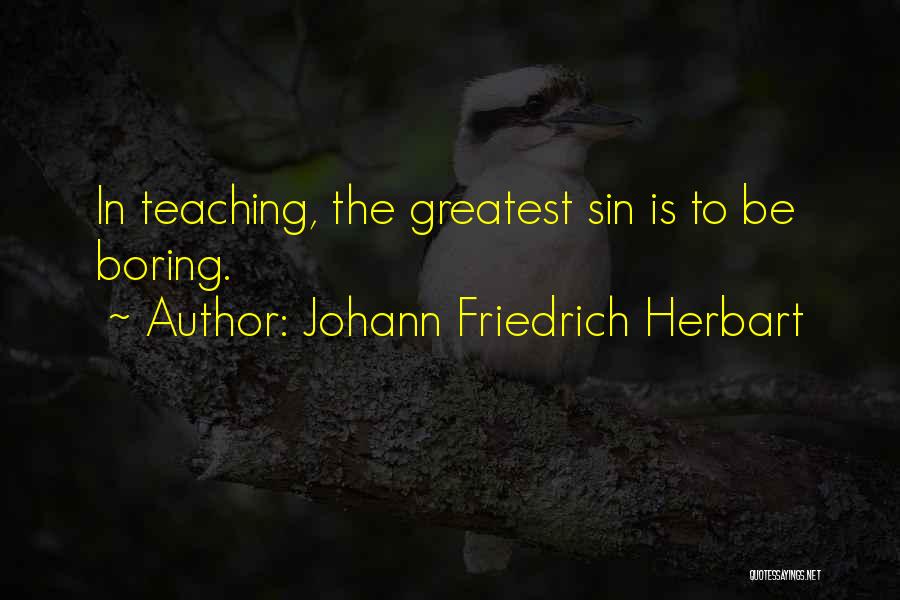 In teaching, the greatest sin is to be boring.
~ Author: Johann Friedrich Herbart

QUOTESSAYINGS.NET